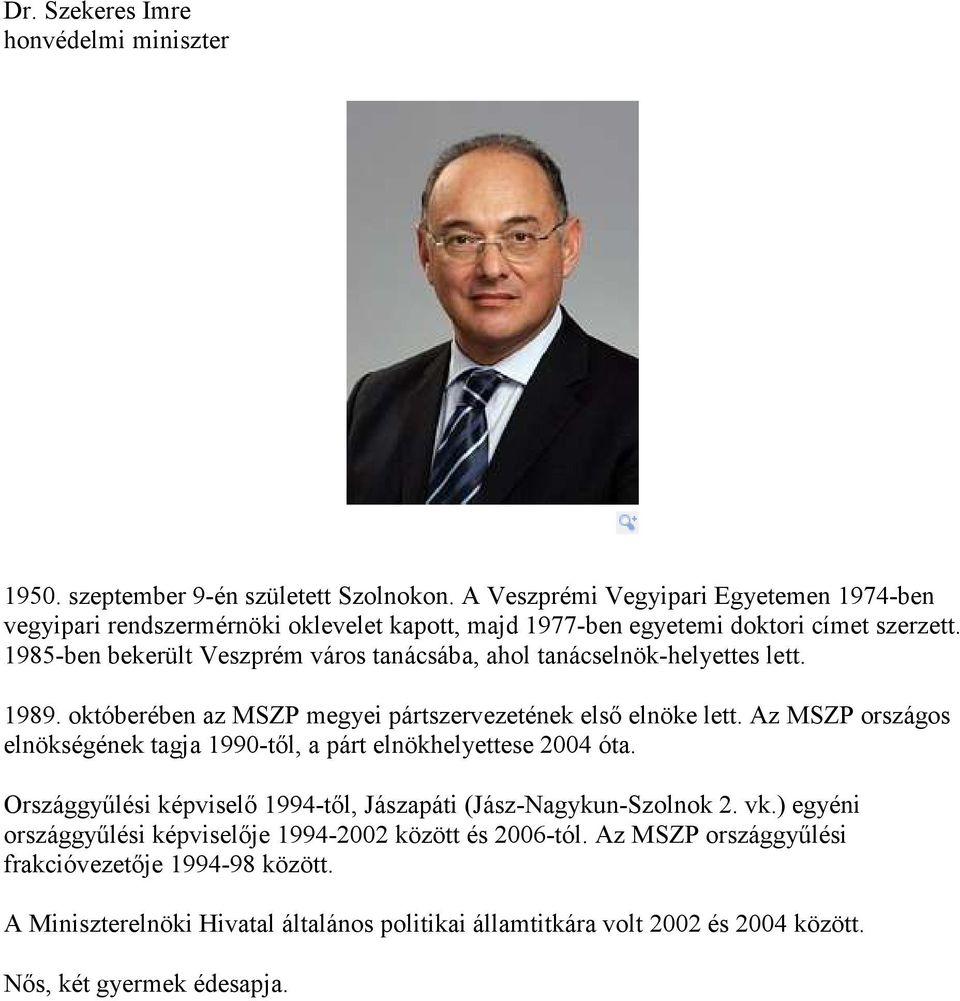 Dr. Szekeres Imre
honvédelmi miniszter

1950. szeptember 9-én született Szolnokon. A Veszprémi Vegyipari Egyetemen 1974-ben vegyipari rendszermérnöki oklevelet kapott, majd 1977-ben egyetemi doktori címet szerzett. 1985-ben bekerült Veszprém város tanácsába, ahol tanácselnök-helyettes lett.

1989. októberében az MSZP megyei pártszervezetének első elnöke lett. Az MSZP országos elnökségének tagja 1990-től, a párt elnökhelyettese 2004 óta.

Országgyűlési képviselő 1994-től, Jászapáti (Jász-Nagykun-Szolnok 2. vk.) egyéni országgyűlési képviselője 1994-2002 között és 2006-tól. Az MSZP országgyűlési frakcióvezetője 1994-98 között.

A Miniszterelnöki Hivatal általános politikai államtitkára volt 2002 és 2004 között.

Nős, két gyermek édesapja.